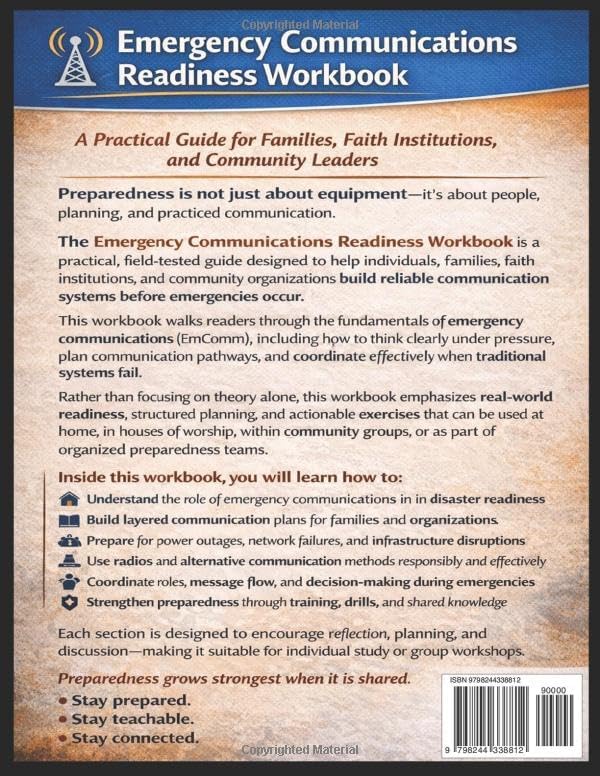 Copyrighted Material

Emergency Communications Readiness Workbook

A Practical Guide for Families, Faith Institutions, and Community Leaders

Preparedness is not just about equipment—it's about people, planning, and practiced communication.

The Emergency Communications Readiness Workbook is a practical, field-tested guide designed to help individuals, families, faith institutions, and community organizations build reliable communication systems before emergencies occur.

This workbook walks readers through the fundamentals of emergency communications (EmComm), including how to think clearly under pressure, plan communication pathways, and coordinate effectively when traditional systems fail.

Rather than focusing on theory alone, this workbook emphasizes real-world readiness, structured planning, and actionable exercises that can be used at home, in houses of worship, within community groups, or as part of organized preparedness teams.

Inside this workbook, you will learn how to:

Understand the role of emergency communications in in disaster readiness

Build layered communication plans for families and organizations.

Prepare for power outages, network failures, and infrastructure disruptions

Use radios and alternative communication methods responsibly and effectively

Coordinate roles, message flow, and decision-making during emergencies

Strengthen preparedness through training, drills, and shared knowledge

Each section is designed to encourage reflection, planning, and discussion—making it suitable for individual study or group workshops.

Preparedness grows strongest when it is shared.

• Stay prepared.
• Stay teachable.
• Stay connected.

ISBN 9798244338812

90000

9 798244 338812

Copyrighted Material